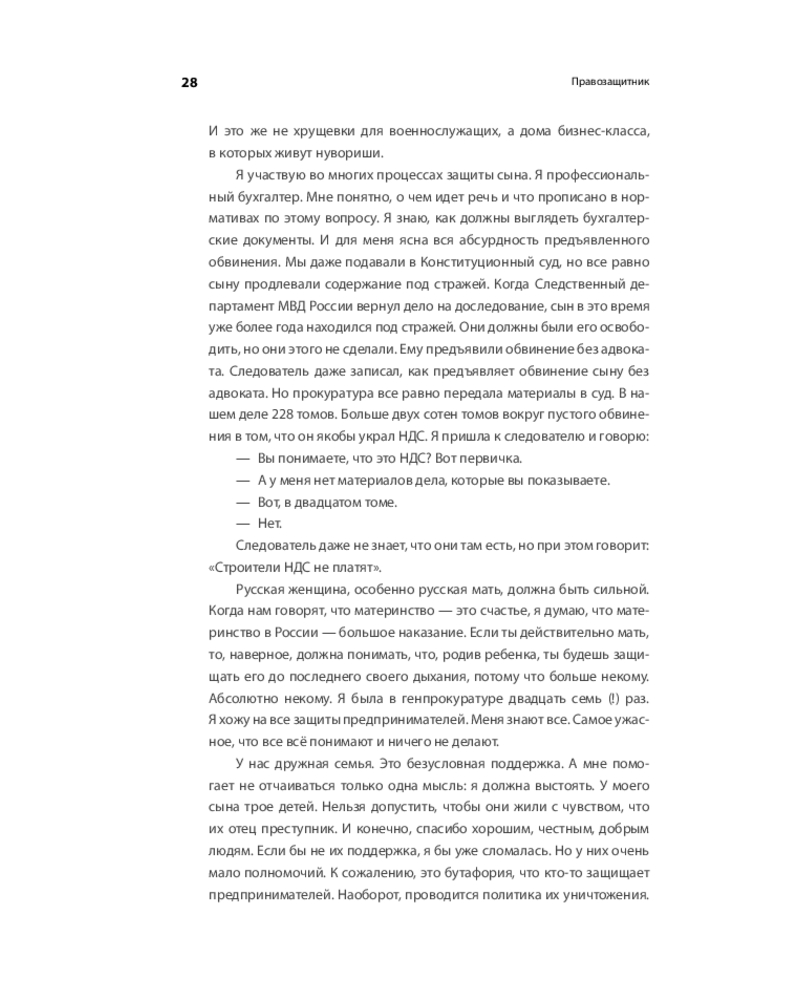 28

Правозащитник

И это же не хрущевки для военнослужащих, а дома бизнес-класса, в которых живут нувориши.

Я участвую во многих процессах защиты сына. Я профессиональный бухгалтер. Мне понятно, о чем идет речь и что прописано в нормативах по этому вопросу. Я знаю, как должны выглядеть бухгалтерские документы. И для меня ясна вся абсурдность предъявленного обвинения. Мы даже подавали в Конституционный суд, но все равно сыну продлевали содержание под стражей. Когда Следственный департамент МВД России вернул дело на доследование, сын в это время уже более года находился под стражей. Они должны были его освободить, но они этого не сделали. Ему предъявили обвинение без адвоката. Следователь даже записал, как предъявляет обвинение сыну без адвоката. Но прокуратура все равно передала материалы в суд. В нашем деле 228 томов. Больше двух сотен томов вокруг пустого обвинения в том, что он якобы украл НДС. Я пришла к следователю и говорю:

— Вы понимаете, что это НДС? Вот первичка.

— А у меня нет материалов дела, которые вы показываете.

— Вот, в двадцатом томе.

— Нет.

Следователь даже не знает, что они там есть, но при этом говорит: «Строители НДС не платят».

Русская женщина, особенно русская мать, должна быть сильной. Когда нам говорят, что материнство — это счастье, я думаю, что материнство в России — большое наказание. Если ты действительно мать, то, наверное, должна понимать, что, родив ребенка, ты будешь защищать его до последнего своего дыхания, потому что больше некому. Абсолютно некому. Я была в генпрокуратуре двадцать семь (!) раз. Я хожу на все защиты предпринимателей. Меня знают все. Самое ужасное, что все всё понимают и ничего не делают.

У нас дружная семья. Это безусловная поддержка. А мне помогает не отчаиваться только одна мысль: я должна выстоять. У моего сына трое детей. Нельзя допустить, чтобы они жили с чувством, что их отец преступник. И конечно, спасибо хорошим, честным, добрым людям. Если бы не их поддержка, я бы уже сломалась. Но у них очень мало полномочий. К сожалению, это бутафория, что кто-то защищает предпринимателей. Наоборот, проводится политика их уничтожения.